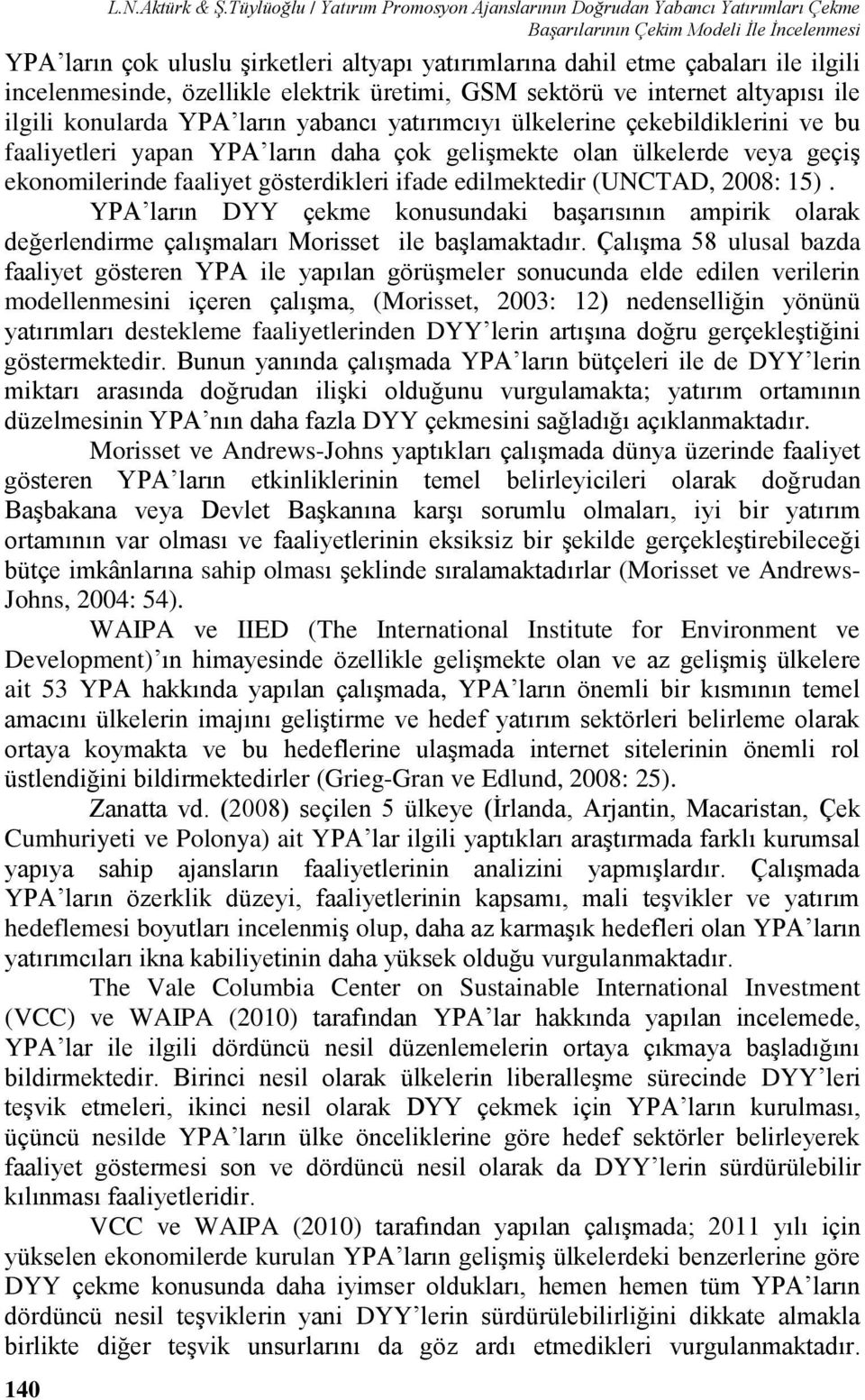 L.N.Aktürk & Ş.Tüylüoğlu / Yatırım Promosyon Ajanslarının Doğrudan Yabancı Yatırımları Çekme Başarılarının Çekim Modeli İle İncelenmesi

YPA'ların çok uluslu şirketleri altyapı yatırımlarına dahil etme çabaları ile ilgili incelenmesinde, özellikle elektrik üretimi, GSM sektörü ve internet altyapısı ile ilgili konularda YPA'ların yabancı yatırımcıyı ülkelerine çekebildiklerini ve bu faaliyetleri yapan YPA'ların daha çok gelişmekte olan ülkelerde veya geçiş ekonomilerinde faaliyet gösterdikleri ifade edilmektedir (UNCTAD, 2008: 15).

YPA'ların DYY çekme konusundaki başarısının ampirik olarak değerlendirme çalışmaları Morisset ile başlamaktadır. Çalışma 58 ulusal bazda faaliyet gösteren YPA ile yapılan görüşmeler sonucunda elde edilen verilerin modellenmesini içeren çalışma, (Morisset, 2003: 12) nedenselliğin yönünü yatırımları destekleme faaliyetlerinden DYY'lerin artışına doğru gerçekleştiğini göstermektedir. Bunun yanında çalışmada YPA'ların bütçeleri ile de DYY'lerin miktarı arasında doğrudan ilişki olduğunu vurgulamakta; yatırım ortamının düzelmesinin YPA'nın daha fazla DYY çekmesini sağladığı açıklanmaktadır.

Morisset ve Andrews-Johns yaptıkları çalışmada dünya üzerinde faaliyet gösteren YPA'ların etkinliklerinin temel belirleyicileri olarak doğrudan Başbakana veya Devlet Başkanına karşı sorumlu olmaları, iyi bir yatırım ortamının var olması ve faaliyetlerinin eksiksiz bir şekilde gerçekleştirebileceği bütçe imkânlarına sahip olması şeklinde sıralamaktadırlar (Morisset ve Andrews-Johns, 2004: 54).

WAIPA ve IIED (The International Institute for Environment ve Development)'ın himayesinde özellikle gelişmekte olan ve az gelişmiş ülkelere ait 53 YPA hakkında yapılan çalışmada, YPA'ların önemli bir kısmının temel amacını ülkelerin imajını geliştirme ve hedef yatırım sektörleri belirleme olarak ortaya koymakta ve bu hedeflerine ulaşmada internet sitelerinin önemli rol üstlendiğini bildirmektedirler (Grieg-Gran ve Edlund, 2008: 25).

Zanatta vd. (2008) seçilen 5 ülkeye (İrlanda, Arjantin, Macaristan, Çek Cumhuriyeti ve Polonya) ait YPA'lar ilgili yaptıkları araştırmada farklı kurumsal yapıya sahip ajansların faaliyetlerinin analizini yapmışlardır. Çalışmada YPA'ların özerklik düzeyi, faaliyetlerinin kapsamı, mali teşvikler ve yatırım hedeflemesi boyutları incelenmiş olup, daha az karmaşık hedefleri olan YPA'ların yatırımcıları ikna kabiliyetinin daha yüksek olduğu vurgulanmaktadır.

The Vale Columbia Center on Sustainable International Investment (VCC) ve WAIPA (2010) tarafından YPA'lar hakkında yapılan incelemede, YPA'lar ile ilgili dördüncü nesil düzenlemelerin ortaya çıkmaya başladığını bildirmektedir. Birinci nesil olarak ülkelerin liberalleşme sürecinde DYY'leri teşvik etmeleri, ikinci nesil olarak DYY çekmek için YPA'ların kurulması, üçüncü nesilde YPA'ların ülke önceliklerine göre hedef sektörler belirleyerek faaliyet göstermesi son ve dördüncü nesil olarak da DYY'lerin sürdürülebilir kılınması faaliyetleridir.

VCC ve WAIPA (2010) tarafından yapılan çalışmada; 2011 yılı için yükselen ekonomilerde kurulan YPA'ların gelişmiş ülkelerdeki benzerlerine göre DYY çekme konusunda daha iyimser oldukları, hemen hemen tüm YPA'ların dördüncü nesil teşviklerin yani DYY'lerin sürdürülebilirliğini dikkate almakla birlikte diğer teşvik unsurlarını da göz ardı etmedikleri vurgulanmaktadır.

140